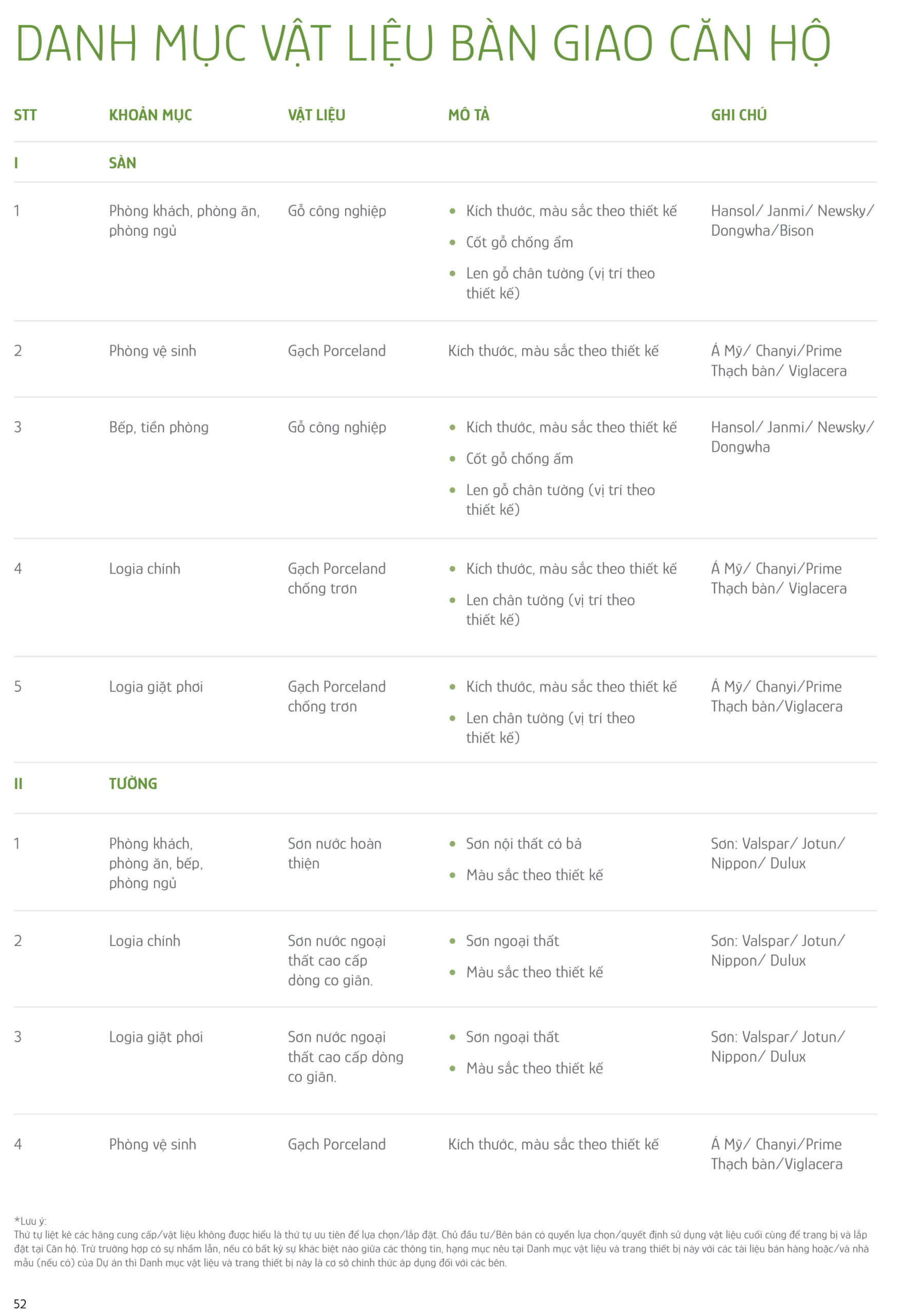 DANH MỤC VẬT LIỆU BÀN GIAO CĂN HỘ

| STT | KHOẢN MỤC | VẬT LIỆU | MÔ TẢ | GHI CHÚ |
|---|---|---|---|---|
| I | SÀN | | | |
| 1 | Phòng khách, phòng ăn, phòng ngủ | Gỗ công nghiệp | • Kích thước, màu sắc theo thiết kế • Cốt gỗ chống ẩm • Len gỗ chân tường (vị trí theo thiết kế) | Hansol/ Janmi/ Newsky/ Dongwha/Bison |
| 2 | Phòng vệ sinh | Gạch Porceland | Kích thước, màu sắc theo thiết kế | Á Mỹ/ Chanyi/Prime Thạch bàn/ Viglacera |
| 3 | Bếp, tiền phòng | Gỗ công nghiệp | • Kích thước, màu sắc theo thiết kế • Cốt gỗ chống ẩm • Len gỗ chân tường (vị trí theo thiết kế) | Hansol/ Janmi/ Newsky/ Dongwha |
| 4 | Logia chính | Gạch Porceland chống trơn | • Kích thước, màu sắc theo thiết kế • Len chân tường (vị trí theo thiết kế) | Á Mỹ/ Chanyi/Prime Thạch bàn/ Viglacera |
| 5 | Logia giặt phơi | Gạch Porceland chống trơn | • Kích thước, màu sắc theo thiết kế • Len chân tường (vị trí theo thiết kế) | Á Mỹ/ Chanyi/Prime Thạch bàn/Viglacera |
| II | TƯỜNG | | | |
| 1 | Phòng khách, phòng ăn, bếp, phòng ngủ | Sơn nước hoàn thiện | • Sơn nội thất có bả • Màu sắc theo thiết kế | Sơn: Valspar/ Jotun/ Nippon/ Dulux |
| 2 | Logia chính | Sơn nước ngoại thất cao cấp dòng co giãn. | • Sơn ngoại thất • Màu sắc theo thiết kế | Sơn: Valspar/ Jotun/ Nippon/ Dulux |
| 3 | Logia giặt phơi | Sơn nước ngoại thất cao cấp dòng co giãn. | • Sơn ngoại thất • Màu sắc theo thiết kế | Sơn: Valspar/ Jotun/ Nippon/ Dulux |
| 4 | Phòng vệ sinh | Gạch Porceland | Kích thước, màu sắc theo thiết kế | Á Mỹ/ Chanyi/Prime Thạch bàn/Viglacera |

*Lưu ý:
Thứ tự liệt kê các hãng cung cấp/vật liệu không được hiểu là thứ tự ưu tiên để lựa chọn/lắp đặt. Chủ đầu tư/Bên bán có quyền lựa chọn/quyết định sử dụng vật liệu cuối cùng để trang bị và lắp đặt tại Căn hộ. Trừ trường hợp có sự nhầm lẫn, nếu có bất kỳ sự khác biệt nào giữa các thông tin, hạng mục nêu tại Danh mục vật liệu và trang thiết bị này với các tài liệu bán hàng hoặc/và nhà mẫu (nếu có) của Dự án thì Danh mục vật liệu và trang thiết bị này là cơ sở chính thức áp dụng đối với các bên.

52